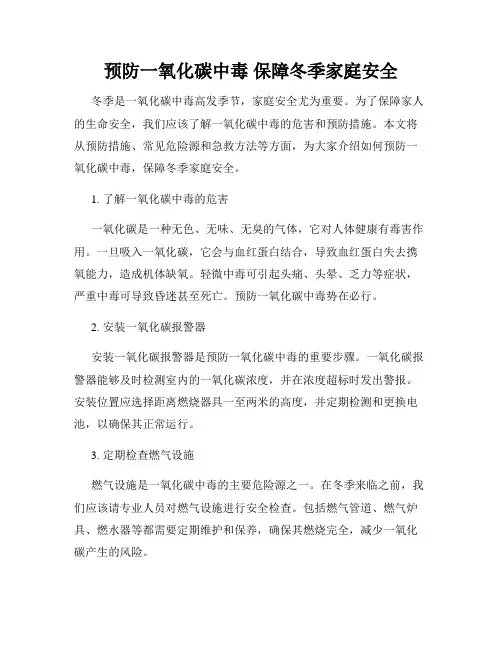 预防一氧化碳中毒 保障冬季家庭安全

冬季是一氧化碳中毒高发季节，家庭安全尤为重要。为了保障家人的生命安全，我们应该了解一氧化碳中毒的危害和预防措施。本文将从预防措施、常见危险源和急救方法等方面，为大家介绍如何预防一氧化碳中毒，保障冬季家庭安全。

1. 了解一氧化碳中毒的危害

一氧化碳是一种无色、无味、无臭的气体，它对人体健康有毒害作用。一旦吸入一氧化碳，它会与血红蛋白结合，导致血红蛋白失去携氧能力，造成机体缺氧。轻微中毒可引起头痛、头晕、乏力等症状，严重中毒可导致昏迷甚至死亡。预防一氧化碳中毒势在必行。

2. 安装一氧化碳报警器

安装一氧化碳报警器是预防一氧化碳中毒的重要步骤。一氧化碳报警器能够及时检测室内的一氧化碳浓度，并在浓度超标时发出警报。安装位置应选择距离燃烧器具一至两米的高度，并定期检测和更换电池，以确保其正常运行。

3. 定期检查燃气设施

燃气设施是一氧化碳中毒的主要危险源之一。在冬季来临之前，我们应该请专业人员对燃气设施进行安全检查。包括燃气管道、燃气炉具、燃水器等都需要定期维护和保养，确保其燃烧完全，减少一氧化碳产生的风险。